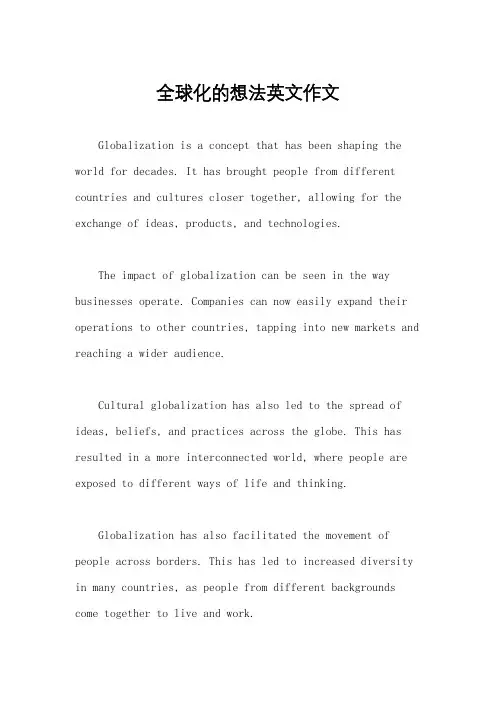 全球化的想法英文作文

Globalization is a concept that has been shaping the world for decades. It has brought people from different countries and cultures closer together, allowing for the exchange of ideas, products, and technologies.

The impact of globalization can be seen in the way businesses operate. Companies can now easily expand their operations to other countries, tapping into new markets and reaching a wider audience.

Cultural globalization has also led to the spread of ideas, beliefs, and practices across the globe. This has resulted in a more interconnected world, where people are exposed to different ways of life and thinking.

Globalization has also facilitated the movement of people across borders. This has led to increased diversity in many countries, as people from different backgrounds come together to live and work.